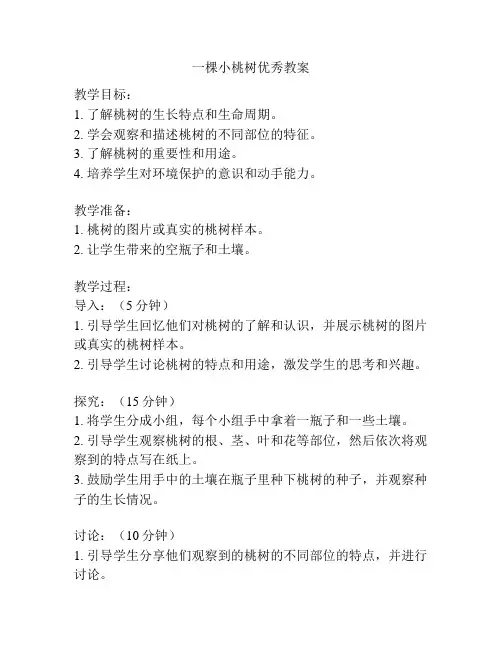 一棵小桃树优秀教案

教学目标：
1. 了解桃树的生长特点和生命周期。
2. 学会观察和描述桃树的不同部位的特征。
3. 了解桃树的重要性和用途。
4. 培养学生对环境保护的意识和动手能力。

教学准备：
1. 桃树的图片或真实的桃树样本。
2. 让学生带来的空瓶子和土壤。

教学过程：
导入：（5 分钟）
1. 引导学生回忆他们对桃树的了解和认识，并展示桃树的图片或真实的桃树样本。
2. 引导学生讨论桃树的特点和用途，激发学生的思考和兴趣。

探究：（15 分钟）
1. 将学生分成小组，每个小组手中拿着一瓶子和一些土壤。
2. 引导学生观察桃树的根、茎、叶和花等部位，然后依次将观察到的特点写在纸上。
3. 鼓励学生用手中的土壤在瓶子里种下桃树的种子，并观察种子的生长情况。

讨论：（10 分钟）
1. 引导学生分享他们观察到的桃树的不同部位的特点，并进行讨论。